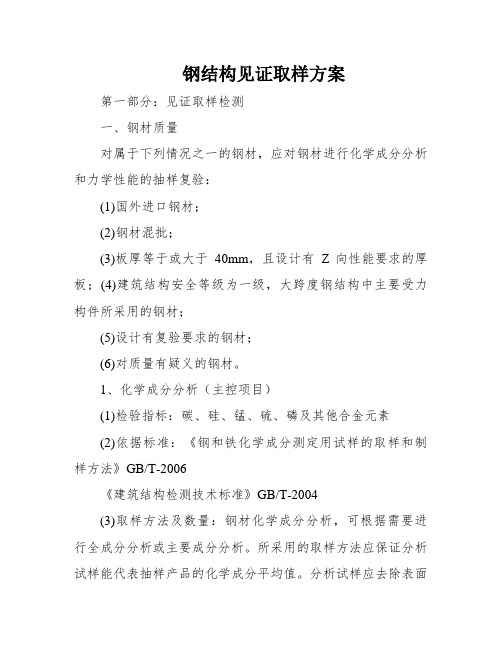 钢结构见证取样方案

第一部分：见证取样检测

一、钢材质量

对属于下列情况之一的钢材，应对钢材进行化学成分分析和力学性能的抽样复验：

(1)国外进口钢材；

(2)钢材混批；

(3)板厚等于或大于 40mm，且设计有 Z 向性能要求的厚板；(4)建筑结构安全等级为一级，大跨度钢结构中主要受力构件所采用的钢材；

(5)设计有复验要求的钢材；

(6)对质量有疑义的钢材。

1、化学成分分析（主控项目）

(1)检验指标：碳、硅、锰、硫、磷及其他合金元素

(2)依据标准：《钢和铁化学成分测定用试样的取样和制样方法》GB/T-2006

《建筑结构检测技术标准》GB/T-2004

(3)取样方法及数量：钢材化学成分分析，可根据需要进行全成分分析或主要成分分析。所采用的取样方法应保证分析试样能代表抽样产品的化学成分平均值。分析试样应去除表面